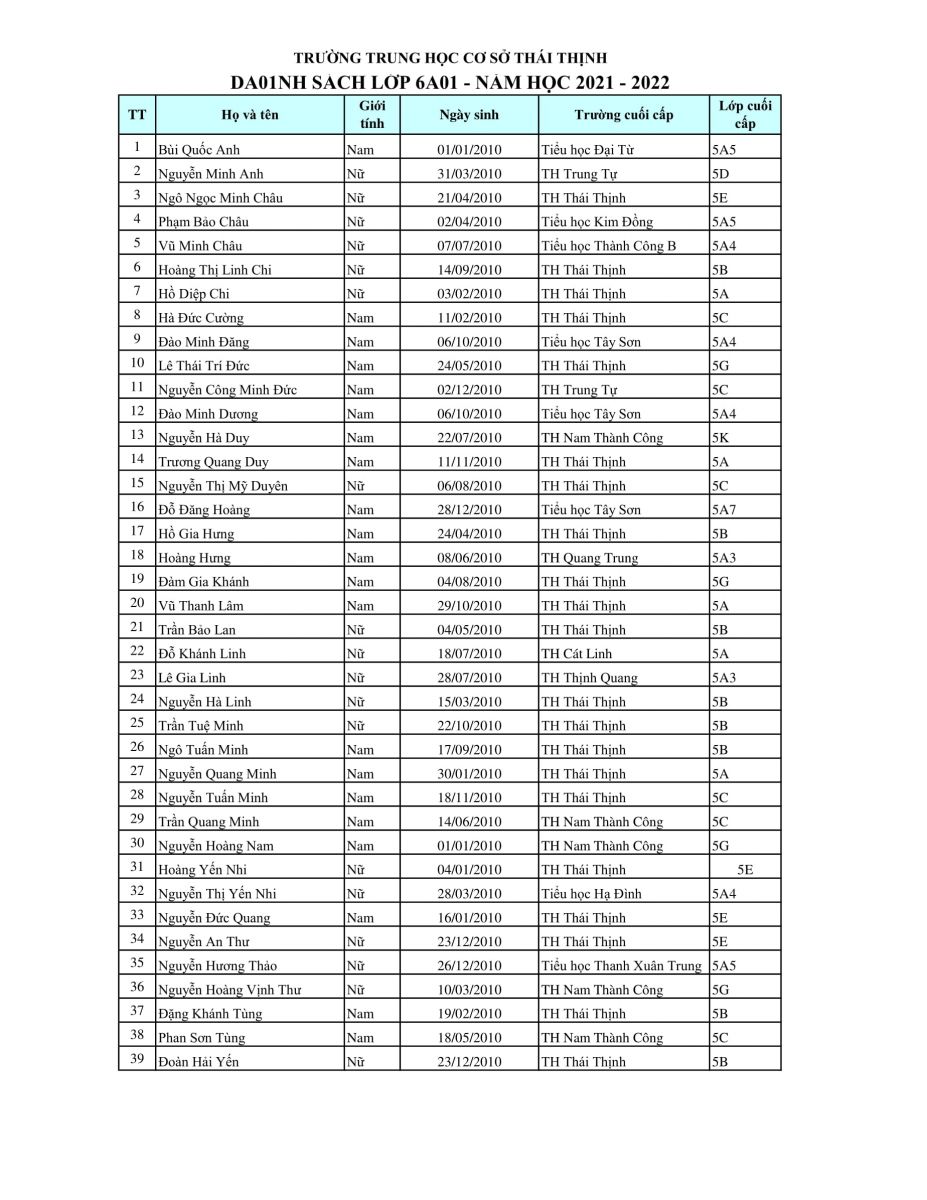 TRƯỜNG TRUNG HỌC CƠ SỞ THÁI THỊNH
DA01NH SACH LỚP 6A01 - NĂM HỌC 2021 - 2022

| TT | Họ và tên | Giới tính | Ngày sinh | Trường cuối cấp | Lớp cuối cấp |
|---|---|---|---|---|---|
| 1 | Bùi Quốc Anh | Nam | 01/01/2010 | Tiểu học Đại Từ | 5A5 |
| 2 | Nguyễn Minh Anh | Nữ | 31/03/2010 | TH Trung Tự | 5D |
| 3 | Ngô Ngọc Minh Châu | Nữ | 21/04/2010 | TH Thái Thịnh | 5E |
| 4 | Phạm Bảo Châu | Nữ | 02/04/2010 | Tiểu học Kim Đồng | 5A5 |
| 5 | Vũ Minh Châu | Nữ | 07/07/2010 | Tiểu học Thành Công B | 5A4 |
| 6 | Hoàng Thị Linh Chi | Nữ | 14/09/2010 | TH Thái Thịnh | 5B |
| 7 | Hồ Diệp Chi | Nữ | 03/02/2010 | TH Thái Thịnh | 5A |
| 8 | Hà Đức Cường | Nam | 11/02/2010 | TH Thái Thịnh | 5C |
| 9 | Đào Minh Đăng | Nam | 06/10/2010 | Tiểu học Tây Sơn | 5A4 |
| 10 | Lê Thái Trí Đức | Nam | 24/05/2010 | TH Thái Thịnh | 5G |
| 11 | Nguyễn Công Minh Đức | Nam | 02/12/2010 | TH Trung Tự | 5C |
| 12 | Đào Minh Dương | Nam | 06/10/2010 | Tiểu học Tây Sơn | 5A4 |
| 13 | Nguyễn Hà Duy | Nam | 22/07/2010 | TH Nam Thành Công | 5K |
| 14 | Trương Quang Duy | Nam | 11/11/2010 | TH Thái Thịnh | 5A |
| 15 | Nguyễn Thị Mỹ Duyên | Nữ | 06/08/2010 | TH Thái Thịnh | 5C |
| 16 | Đỗ Đăng Hoàng | Nam | 28/12/2010 | Tiểu học Tây Sơn | 5A7 |
| 17 | Hồ Gia Hưng | Nam | 24/04/2010 | TH Thái Thịnh | 5B |
| 18 | Hoàng Hưng | Nam | 08/06/2010 | TH Quang Trung | 5A3 |
| 19 | Đàm Gia Khánh | Nam | 04/08/2010 | TH Thái Thịnh | 5G |
| 20 | Vũ Thanh Lâm | Nam | 29/10/2010 | TH Thái Thịnh | 5A |
| 21 | Trần Bảo Lan | Nữ | 04/05/2010 | TH Thái Thịnh | 5B |
| 22 | Đỗ Khánh Linh | Nữ | 18/07/2010 | TH Cát Linh | 5A |
| 23 | Lê Gia Linh | Nữ | 28/07/2010 | TH Thịnh Quang | 5A3 |
| 24 | Nguyễn Hà Linh | Nữ | 15/03/2010 | TH Thái Thịnh | 5B |
| 25 | Trần Tuệ Minh | Nữ | 22/10/2010 | TH Thái Thịnh | 5B |
| 26 | Ngô Tuấn Minh | Nam | 17/09/2010 | TH Thái Thịnh | 5B |
| 27 | Nguyễn Quang Minh | Nam | 30/01/2010 | TH Thái Thịnh | 5A |
| 28 | Nguyễn Tuấn Minh | Nam | 18/11/2010 | TH Thái Thịnh | 5C |
| 29 | Trần Quang Minh | Nam | 14/06/2010 | TH Nam Thành Công | 5C |
| 30 | Nguyễn Hoàng Nam | Nam | 01/01/2010 | TH Nam Thành Công | 5G |
| 31 | Hoàng Yến Nhi | Nữ | 04/01/2010 | TH Thái Thịnh | 5E |
| 32 | Nguyễn Thị Yến Nhi | Nữ | 28/03/2010 | Tiểu học Hạ Đình | 5A4 |
| 33 | Nguyễn Đức Quang | Nam | 16/01/2010 | TH Thái Thịnh | 5E |
| 34 | Nguyễn An Thư | Nữ | 23/12/2010 | TH Thái Thịnh | 5E |
| 35 | Nguyễn Hương Thảo | Nữ | 26/12/2010 | Tiểu học Thanh Xuân Trung | 5A5 |
| 36 | Nguyễn Hoàng Vịnh Thư | Nữ | 10/03/2010 | TH Nam Thành Công | 5G |
| 37 | Đặng Khánh Tùng | Nam | 19/02/2010 | TH Thái Thịnh | 5B |
| 38 | Phan Sơn Tùng | Nam | 18/05/2010 | TH Nam Thành Công | 5C |
| 39 | Đoàn Hải Yến | Nữ | 23/12/2010 | TH Thái Thịnh | 5B |